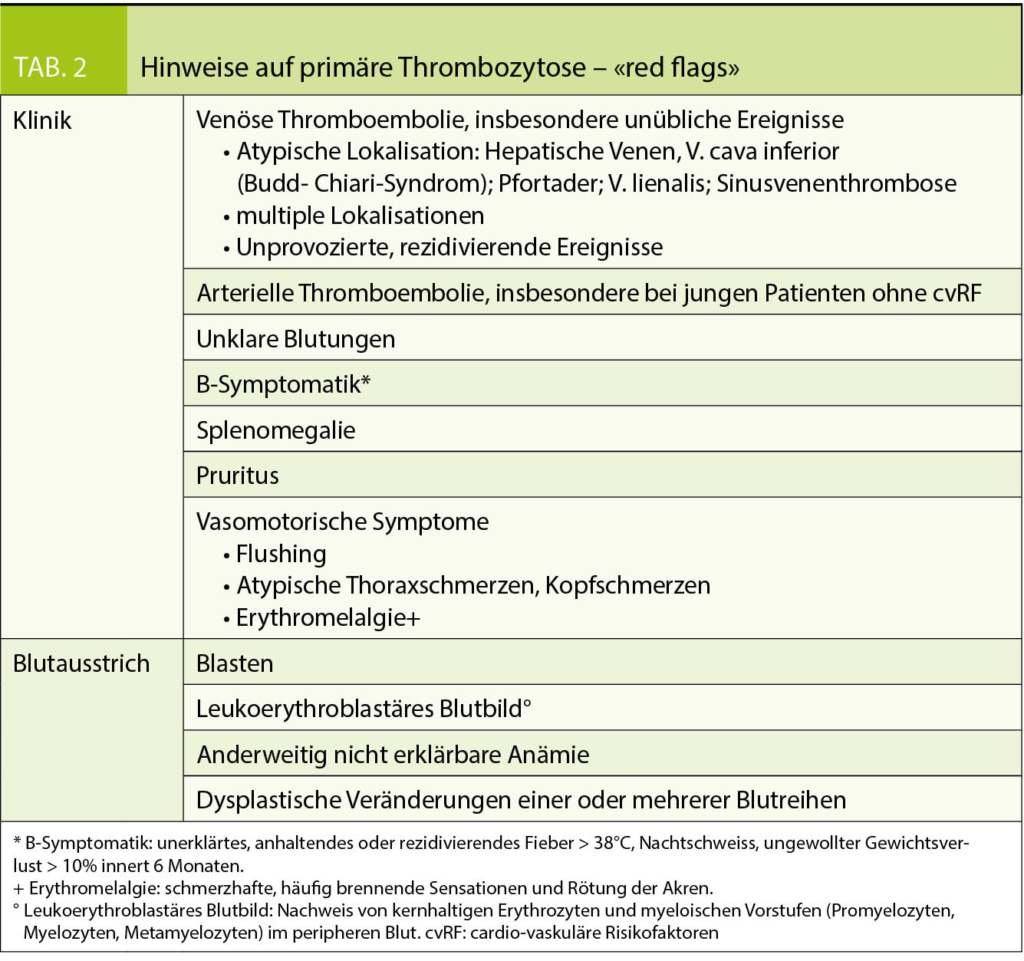 TAB. 2 Hinweise auf primäre Thrombozytose – «red flags»

| | |
|---|---|
| Klinik | Venöse Thromboembolie, insbesondere unübliche Ereignisse • Atypische Lokalisation: Hepatische Venen, V. cava inferior (Budd- Chiari-Syndrom); Pfortader; V. lienalis; Sinusvenenthrombose • multiple Lokalisationen • Unprovozierte, rezidivierende Ereignisse |
| | Arterielle Thromboembolie, insbesondere bei jungen Patienten ohne cvRF |
| | Unklare Blutungen |
| | B-Symptomatik* |
| | Splenomegalie |
| | Pruritus |
| | Vasomotorische Symptome • Flushing • Atypische Thoraxschmerzen, Kopfschmerzen • Erythromelalgie+ |
| Blutausstrich | Blasten |
| | Leukoerythroblastäres Blutbild° |
| | Anderweitig nicht erklärbare Anämie |
| | Dysplastische Veränderungen einer oder mehrerer Blutreihen |

* B-Symptomatik: unerklärtes, anhaltendes oder rezidivierendes Fieber > 38°C, Nachtschweiss, ungewollter Gewichtsverlust > 10% innert 6 Monaten.
+ Erythromelalgie: schmerzhafte, häufig brennende Sensationen und Rötung der Akren.
° Leukoerythroblastäres Blutbild: Nachweis von kernhaltigen Erythrozyten und myeloischen Vorstufen (Promyelozyten, Myelozyten, Metamyelozyten) im peripheren Blut. cvRF: cardio-vaskuläre Risikofaktoren